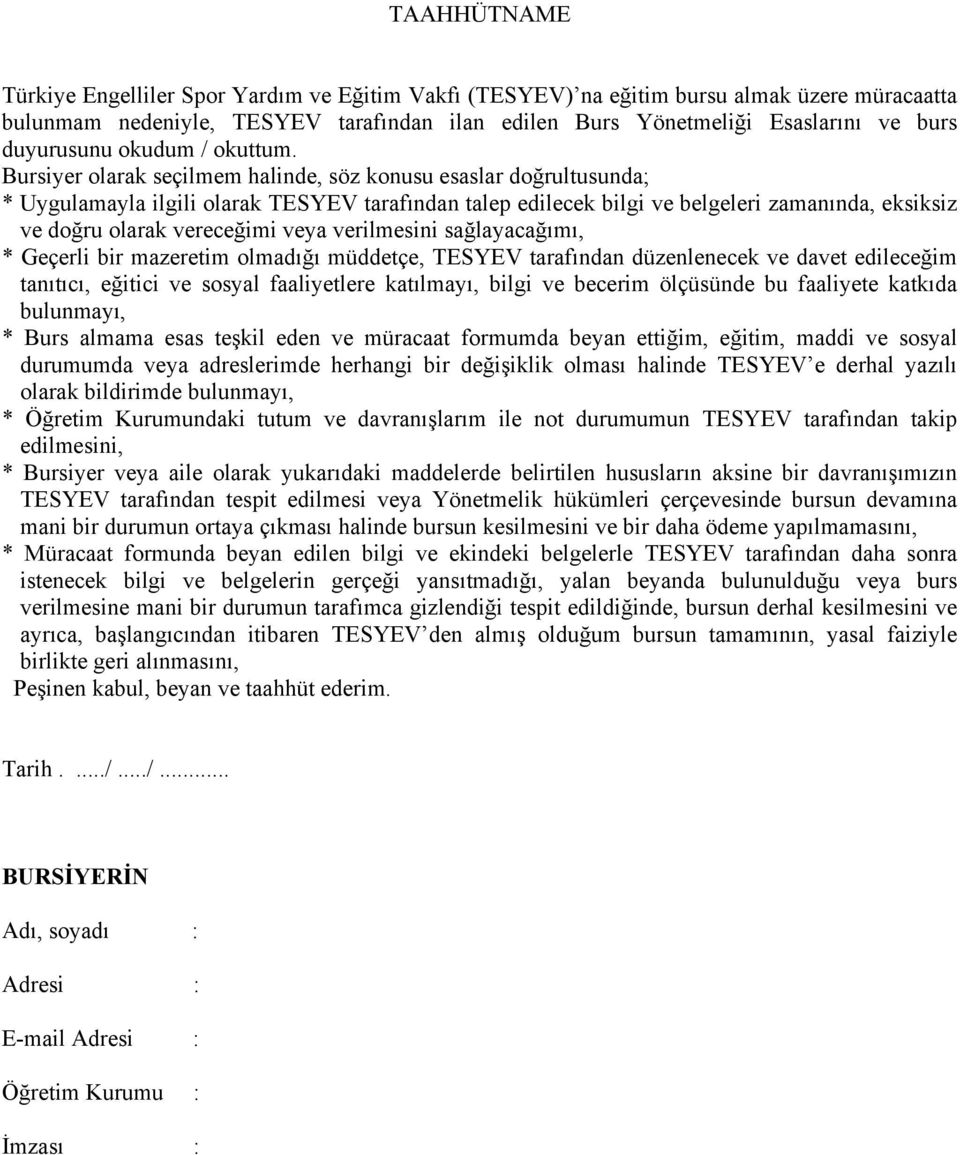 TAAHHÜTNAME

Türkiye Engelliler Spor Yardım ve Eğitim Vakfı (TESYEV)'na eğitim bursu almak üzere müracaatta bulunmam nedeniyle, TESYEV tarafından ilan edilen Burs Yönetmeliği Esaslarını ve burs duyurusunu okudum / okuttum.
Bursiyer olarak seçilmem halinde, söz konusu esaslar doğrultusunda;
* Uygulamayla ilgili olarak TESYEV tarafından talep edilecek bilgi ve belgeleri zamanında, eksiksiz ve doğru olarak vereceğimi veya verilmesini sağlayacağımı,
* Geçerli bir mazeretim olmadığı müddetçe, TESYEV tarafından düzenlenecek ve davet edileceğim tanıtıcı, eğitici ve sosyal faaliyetlere katılmayı, bilgi ve becerim ölçüsünde bu faaliyete katkıda bulunmayı,
* Burs almama esas teşkil eden ve müracaat formumda beyan ettiğim, eğitim, maddi ve sosyal durumumda veya adreslerimde herhangi bir değişiklik olması halinde TESYEV'e derhal yazılı olarak bildirimde bulunmayı,
* Öğretim Kurumundaki tutum ve davranışlarım ile not durumumun TESYEV tarafından takip edilmesini,
* Bursiyer veya aile olarak yukarıdaki maddelerde belirtilen hususların aksine bir davranışımızın TESYEV tarafından tespit edilmesi veya Yönetmelik hükümleri çerçevesinde bursun devamına mani bir durumun ortaya çıkması halinde bursun kesilmesini ve bir daha ödeme yapılmamasını,
* Müracaat formunda beyan edilen bilgi ve ekindeki belgelerle TESYEV tarafından daha sonra istenecek bilgi ve belgelerin gerçeği yansıtmadığı, yalan beyanda bulunulduğu veya burs verilmesine mani bir durumun tarafımca gizlendiği tespit edildiğinde, bursun derhal kesilmesini ve ayrıca, başlangıcından itibaren TESYEV'den almış olduğum bursun tamamının, yasal faiziyle birlikte geri alınmasını,
Peşinen kabul, beyan ve taahhüt ederim.

Tarih . ...../...../..........

BURSİYERİN

Adı, soyadı :

Adresi :

E-mail Adresi :

Öğretim Kurumu :

İmzası :